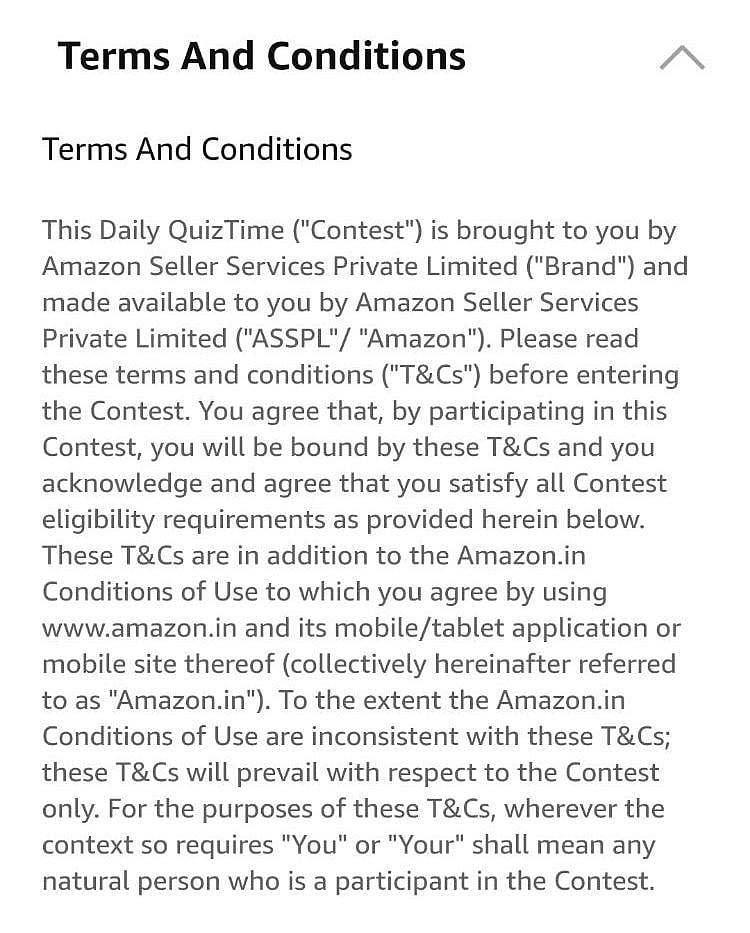 Terms And Conditions

Terms And Conditions

This Daily QuizTime ("Contest") is brought to you by Amazon Seller Services Private Limited ("Brand") and made available to you by Amazon Seller Services Private Limited ("ASSPL"/ "Amazon"). Please read these terms and conditions ("T&Cs") before entering the Contest. You agree that, by participating in this Contest, you will be bound by these T&Cs and you acknowledge and agree that you satisfy all Contest eligibility requirements as provided herein below. These T&Cs are in addition to the Amazon.in Conditions of Use to which you agree by using www.amazon.in and its mobile/tablet application or mobile site thereof (collectively hereinafter referred to as "Amazon.in"). To the extent the Amazon.in Conditions of Use are inconsistent with these T&Cs; these T&Cs will prevail with respect to the Contest only. For the purposes of these T&Cs, wherever the context so requires "You" or "Your" shall mean any natural person who is a participant in the Contest.